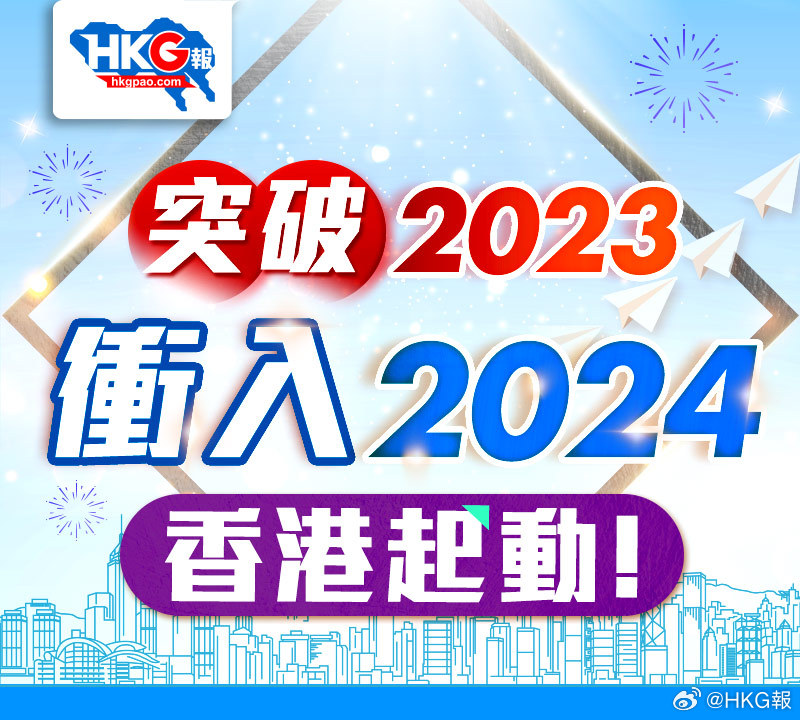 HKG報
hkgpao.com

突破2023
衝入2024
香港起動!

@HKG報